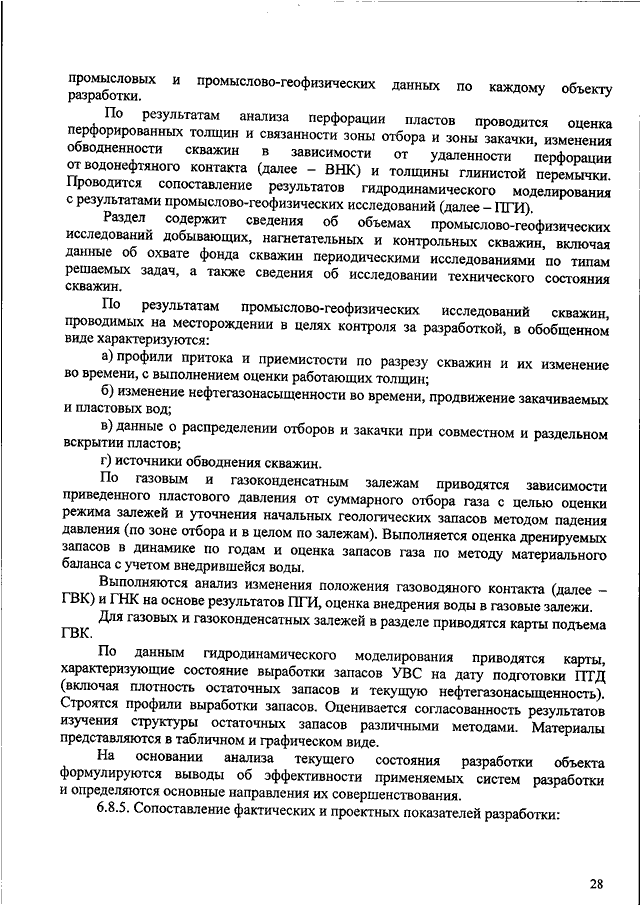 промысловых и промыслово-геофизических данных по каждому объекту разработки.

По результатам анализа перфорации пластов проводится оценка перфорированных толщин и связанности зоны отбора и зоны закачки, изменения обводненности скважин в зависимости от удаленности перфорации от водонефтяного контакта (далее – ВНК) и толщины глинистой перемычки. Проводится сопоставление результатов гидродинамического моделирования с результатами промыслово-геофизических исследований (далее – ПГИ).

Раздел содержит сведения об объемах промыслово-геофизических исследований добывающих, нагнетательных и контрольных скважин, включая данные об охвате фонда скважин периодическими исследованиями по типам решаемых задач, а также сведения об исследовании технического состояния скважин.

По результатам промыслово-геофизических исследований скважин, проводимых на месторождении в целях контроля за разработкой, в обобщенном виде характеризуются:

а) профили притока и приемистости по разрезу скважин и их изменение во времени, с выполнением оценки работающих толщин;

б) изменение нефтегазонасыщенности во времени, продвижение закачиваемых и пластовых вод;

в) данные о распределении отборов и закачки при совместном и раздельном вскрытии пластов;

г) источники обводнения скважин.

По газовым и газоконденсатным залежам приводятся зависимости приведенного пластового давления от суммарного отбора газа с целью оценки режима залежей и уточнения начальных геологических запасов методом падения давления (по зоне отбора и в целом по залежам). Выполняется оценка дренируемых запасов в динамике по годам и оценка запасов газа по методу материального баланса с учетом внедрившейся воды.

Выполняются анализ изменения положения газоводяного контакта (далее – ГВК) и ГНК на основе результатов ПГИ, оценка внедрения воды в газовые залежи.

Для газовых и газоконденсатных залежей в разделе приводятся карты подъема ГВК.

По данным гидродинамического моделирования приводятся карты, характеризующие состояние выработки запасов УВС на дату подготовки ПТД (включая плотность остаточных запасов и текущую нефтегазонасыщенность). Строятся профили выработки запасов. Оценивается согласованность результатов изучения структуры остаточных запасов различными методами. Материалы представляются в табличном и графическом виде.

На основании анализа текущего состояния разработки объекта формулируются выводы об эффективности применяемых систем разработки и определяются основные направления их совершенствования.

6.8.5. Сопоставление фактических и проектных показателей разработки:

28